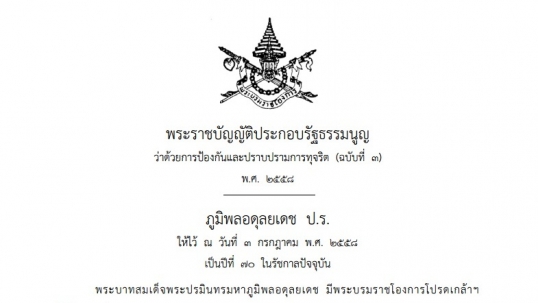 พระบรมราชโองการ

พระราชบัญญัติประกอบรัฐธรรมนูญ
ว่าด้วยการป้องกันและปราบปรามการทุจริต (ฉบับที่ ๓)
พ.ศ. ๒๕๕๘

ภูมิพลอดุลยเดช ป.ร.
ให้ไว้ ณ วันที่ ๓ กรกฎาคม พ.ศ. ๒๕๕๘
เป็นปีที่ ๗๐ ในรัชกาลปัจจุบัน

พระบาทสมเด็จพระปรมินทรมหาภูมิพลอดุลยเดช มีพระบรมราชโองการโปรดเกล้าฯ